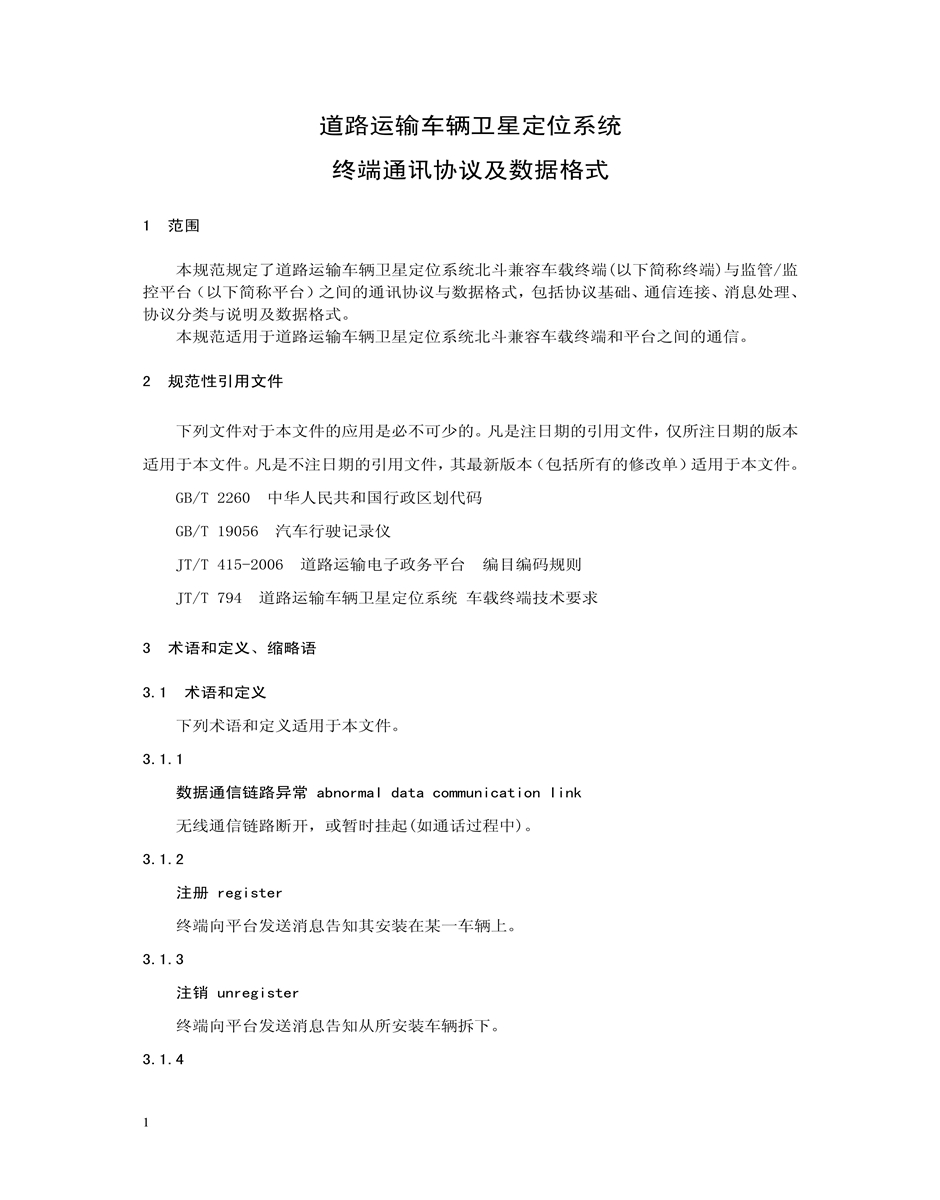 道路运输车辆卫星定位系统

终端通讯协议及数据格式

1 范围

本规范规定了道路运输车辆卫星定位系统北斗兼容车载终端(以下简称终端)与监管/监控平台（以下简称平台）之间的通讯协议与数据格式，包括协议基础、通信连接、消息处理、协议分类与说明及数据格式。

本规范适用于道路运输车辆卫星定位系统北斗兼容车载终端和平台之间的通信。

2 规范性引用文件

下列文件对于本文件的应用是必不可少的。凡是注日期的引用文件，仅所注日期的版本适用于本文件。凡是不注日期的引用文件，其最新版本（包括所有的修改单）适用于本文件。

GB/T 2260 中华人民共和国行政区划代码

GB/T 19056 汽车行驶记录仪

JT/T 415-2006 道路运输电子政务平台 编目编码规则

JT/T 794 道路运输车辆卫星定位系统 车载终端技术要求

3 术语和定义、缩略语

3.1 术语和定义

下列术语和定义适用于本文件。

3.1.1

数据通信链路异常 abnormal data communication link

无线通信链路断开，或暂时挂起(如通话过程中)。

3.1.2

注册 register

终端向平台发送消息告知其安装在某一车辆上。

3.1.3

注销 unregister

终端向平台发送消息告知从所安装车辆拆下。

3.1.4

1